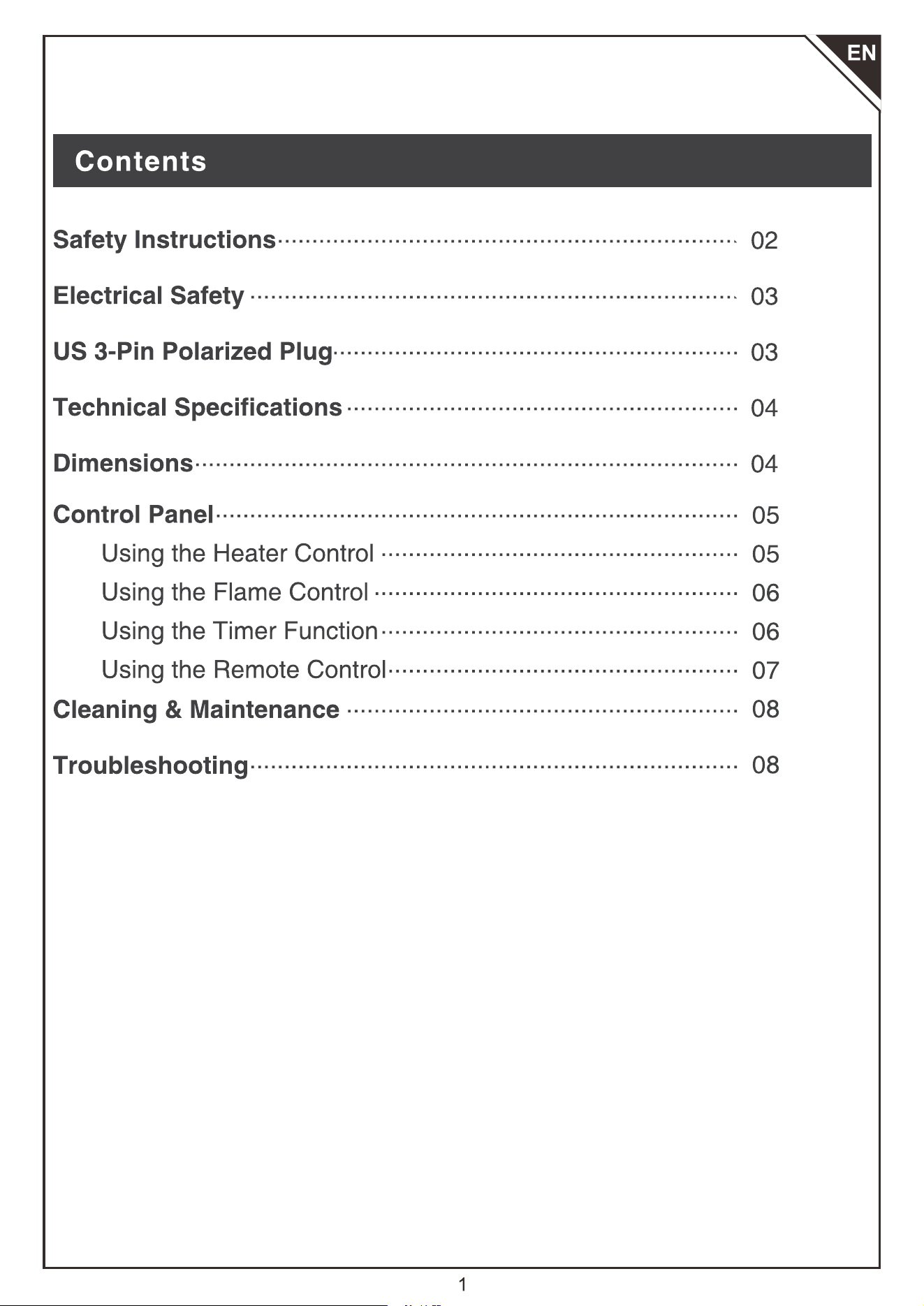 EN

Contents

Safety Instructions 02

Electrical Safety 03

US 3-Pin Polarized Plug 03

Technical Specifications 04

Dimensions 04

Control Panel 05
Using the Heater Control 05
Using the Flame Control 06
Using the Timer Function 06
Using the Remote Control 07
Cleaning & Maintenance 08

Troubleshooting 08

1